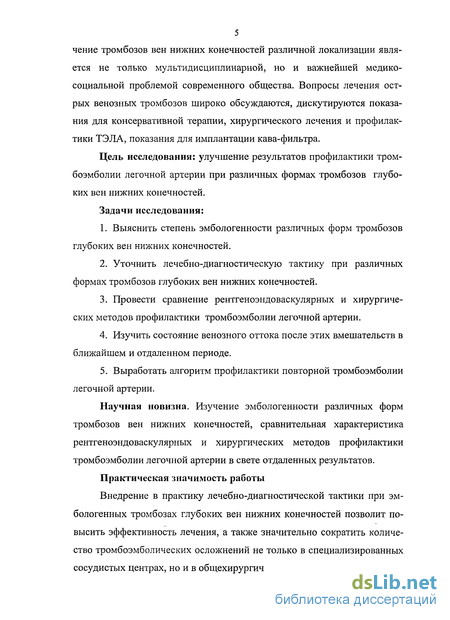 5

чение тромбозов вен нижних конечностей различной локализации является не только мультидисциплинарной, но и важнейшей медико-социальной проблемой современного общества. Вопросы лечения острых венозных тромбозов широко обсуждаются, дискутируются показания для консервативной терапии, хирургического лечения и профилактики ТЭЛА, показания для имплантации кава-фильтра.

Цель исследования: улучшение результатов профилактики тромбоэмболии легочной артерии при различных формах тромбозов глубоких вен нижних конечностей.

Задачи исследования:

1. Выяснить степень эмбологенности различных форм тромбозов глубоких вен нижних конечностей.

2. Уточнить лечебно-диагностическую тактику при различных формах тромбозов глубоких вен нижних конечностей.

3. Провести сравнение рентгеноэндоваскулярных и хирургических методов профилактики тромбоэмболии легочной артерии.

4. Изучить состояние венозного оттока после этих вмешательств в ближайшем и отдаленном периоде.

5. Выработать алгоритм профилактики повторной тромбоэмболии легочной артерии.

Научная новизна. Изучение эмбологенности различных форм тромбозов вен нижних конечностей, сравнительная характеристика рентгеноэндоваскулярных и хирургических методов профилактики тромбоэмболии легочной артерии в свете отдаленных результатов.

Практическая значимость работы

Внедрение в практику лечебно-диагностической тактики при эмбологенных тромбозах глубоких вен нижних конечностей позволит повысить эффективность лечения, а также значительно сократить количество тромбоэмболических осложнений не только в специализированных сосудистых центрах, но и в общехирургич

dsLib.net
библиотека диссертаций